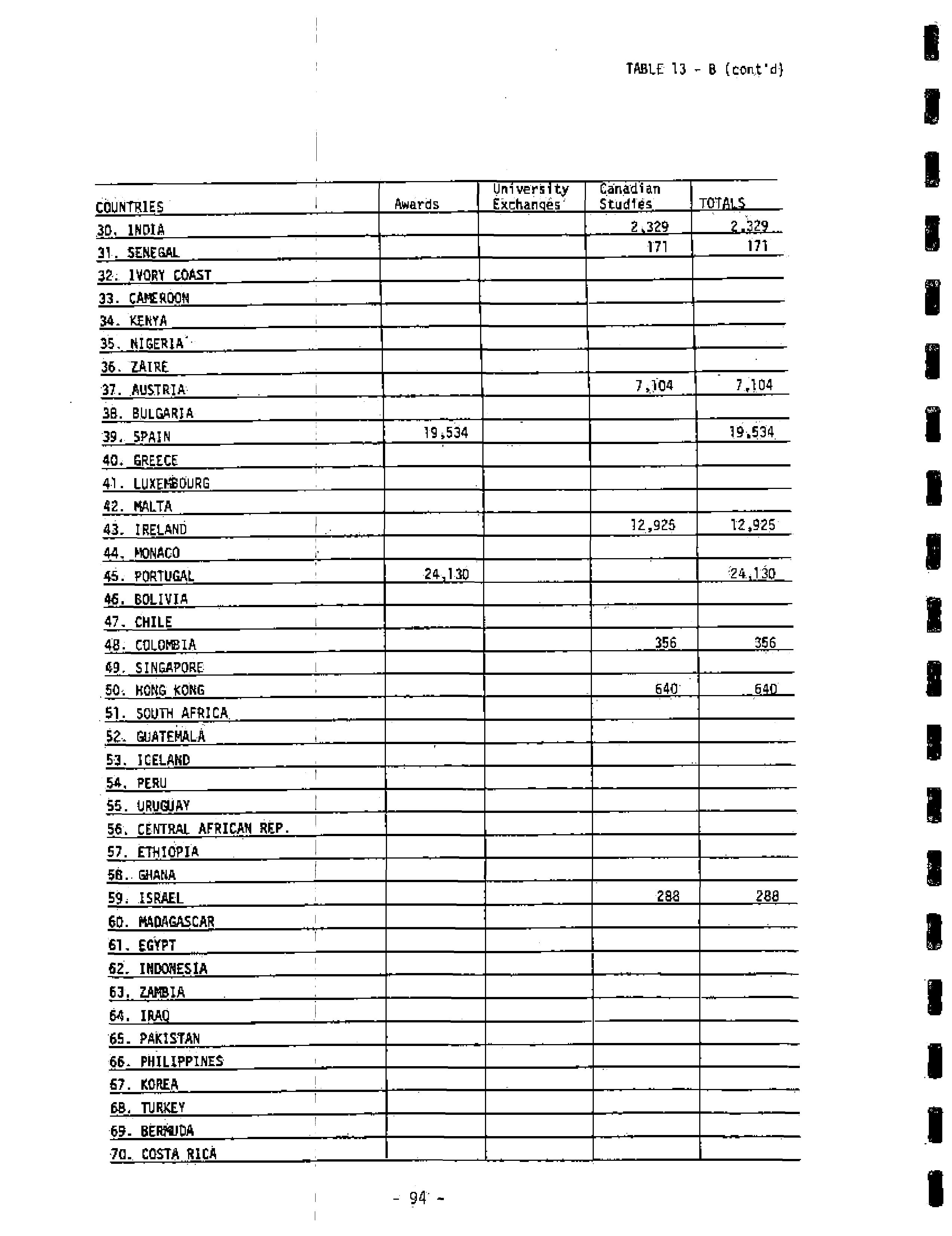 TABLE 13 - B (cont'd)

| COUNTRIES | Awards | University Exchanges | Canadian Studies | TOTALS |
|---|---|---|---|---|
| 30. INDIA | | | 2,329 | 2,329 |
| 31. SENEGAL | | | 171 | 171 |
| 32. IVORY COAST | | | | |
| 33. CAMEROON | | | | |
| 34. KENYA | | | | |
| 35. NIGERIA | | | | |
| 36. ZAIRE | | | | |
| 37. AUSTRIA | | | 7,104 | 7,104 |
| 38. BULGARIA | | | | |
| 39. SPAIN | 19,534 | | | 19,534 |
| 40. GREECE | | | | |
| 41. LUXEMBOURG | | | | |
| 42. MALTA | | | | |
| 43. IRELAND | | | 12,925 | 12,925 |
| 44. MONACO | | | | |
| 45. PORTUGAL | 24,130 | | | 24,130 |
| 46. BOLIVIA | | | | |
| 47. CHILE | | | | |
| 48. COLOMBIA | | | 356 | 356 |
| 49. SINGAPORE | | | | |
| 50. HONG KONG | | | 640 | 640 |
| 51. SOUTH AFRICA | | | | |
| 52. GUATEMALA | | | | |
| 53. ICELAND | | | | |
| 54. PERU | | | | |
| 55. URUGUAY | | | | |
| 56. CENTRAL AFRICAN REP. | | | | |
| 57. ETHIOPIA | | | | |
| 58. GHANA | | | | |
| 59. ISRAEL | | | 288 | 288 |
| 60. MADAGASCAR | | | | |
| 61. EGYPT | | | | |
| 62. INDONESIA | | | | |
| 63. ZAMBIA | | | | |
| 64. IRAQ | | | | |
| 65. PAKISTAN | | | | |
| 66. PHILIPPINES | | | | |
| 67. KOREA | | | | |
| 68. TURKEY | | | | |
| 69. BERMUDA | | | | |
| 70. COSTA RICA | | | | |

- 94 -